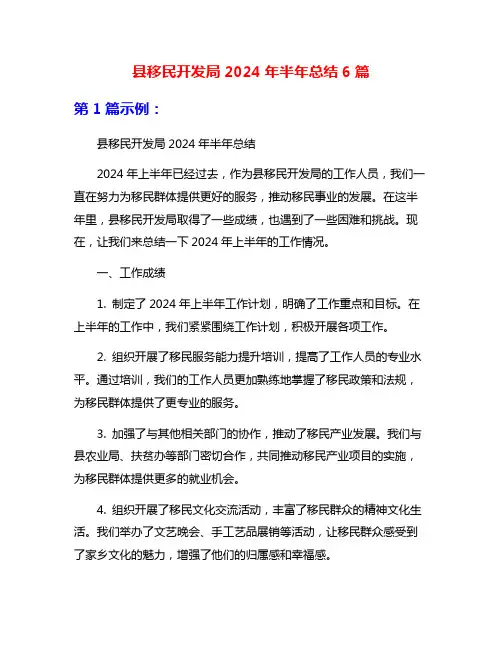 县移民开发局 2024 年半年总结 6 篇

第 1 篇示例：

县移民开发局 2024 年半年总结

2024 年上半年已经过去，作为县移民开发局的工作人员，我们一直在努力为移民群体提供更好的服务，推动移民事业的发展。在这半年里，县移民开发局取得了一些成绩，也遇到了一些困难和挑战。现在，让我们来总结一下 2024 年上半年的工作情况。

一、工作成绩

1. 制定了 2024 年上半年工作计划，明确了工作重点和目标。在上半年的工作中，我们紧紧围绕工作计划，积极开展各项工作。

2. 组织开展了移民服务能力提升培训，提高了工作人员的专业水平。通过培训，我们的工作人员更加熟练地掌握了移民政策和法规，为移民群体提供了更专业的服务。

3. 加强了与其他相关部门的协作，推动了移民产业发展。我们与县农业局、扶贫办等部门密切合作，共同推动移民产业项目的实施，为移民群体提供更多的就业机会。

4. 组织开展了移民文化交流活动，丰富了移民群众的精神文化生活。我们举办了文艺晚会、手工艺品展销等活动，让移民群众感受到了家乡文化的魅力，增强了他们的归属感和幸福感。